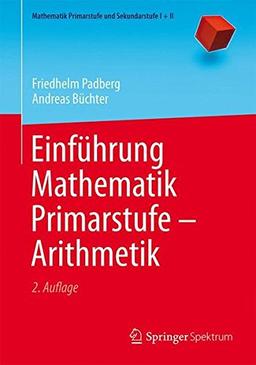 Mathematik Primarstufe und Sekundarstufe I + II

Friedhelm Padberg
Andreas Büchter

Einführung Mathematik Primarstufe – Arithmetik

2. Auflage

Springer Spektrum